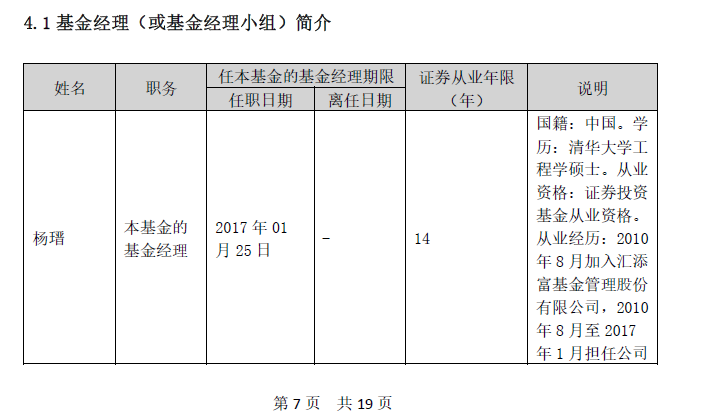 4.1基金经理（或基金经理小组）简介

| 姓名 | 职务 | 任本基金的基金经理期限 | | 证券从业年限（年） | 说明 |
|---|---|---|---|---|---|
| | | 任职日期 | 离任日期 | | |
| 杨瑨 | 本基金的基金经理 | 2017年01月25日 | - | 14 | 国籍：中国。学历：清华大学工程学硕士。从业资格：证券投资基金从业资格。从业经历：2010年8月加入汇添富基金管理股份有限公司，2010年8月至2017年1月担任公司 |

第7页 共19页